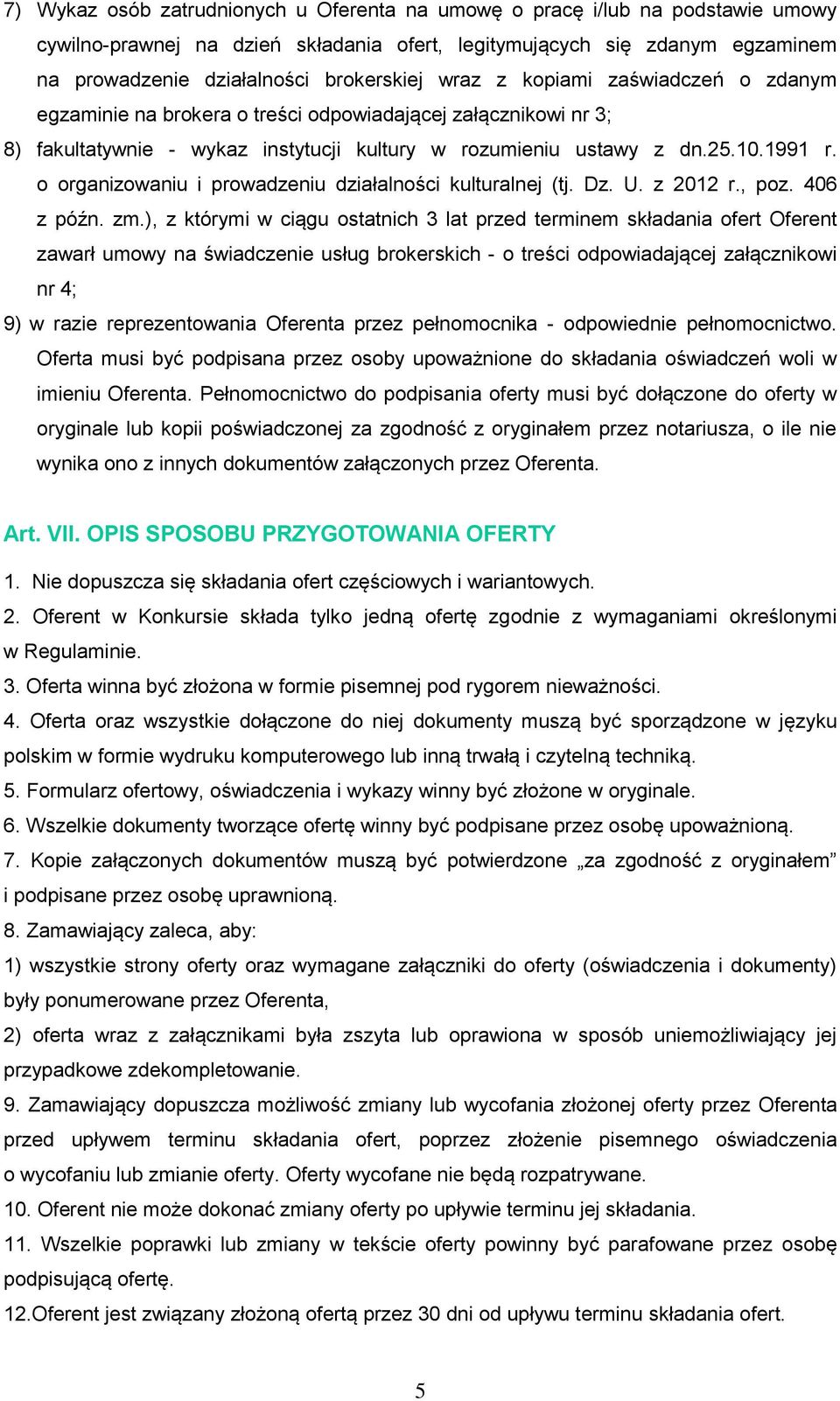 7) Wykaz osób zatrudnionych u Oferenta na umowę o pracę i/lub na podstawie umowy cywilno-prawnej na dzień składania ofert, legitymujących się zdanym egzaminem na prowadzenie działalności brokerskiej wraz z kopiami zaświadczeń o zdanym egzaminie na brokera o treści odpowiadającej załącznikowi nr 3;

8) fakultatywnie - wykaz instytucji kultury w rozumieniu ustawy z dn.25.10.1991 r. o organizowaniu i prowadzeniu działalności kulturalnej (tj. Dz. U. z 2012 r., poz. 406 z późn. zm.), z którymi w ciągu ostatnich 3 lat przed terminem składania ofert Oferent zawarł umowy na świadczenie usług brokerskich - o treści odpowiadającej załącznikowi nr 4;

9) w razie reprezentowania Oferenta przez pełnomocnika - odpowiednie pełnomocnictwo. Oferta musi być podpisana przez osoby upoważnione do składania oświadczeń woli w imieniu Oferenta. Pełnomocnictwo do podpisania oferty musi być dołączone do oferty w oryginale lub kopii poświadczonej za zgodność z oryginałem przez notariusza, o ile nie wynika ono z innych dokumentów załączonych przez Oferenta.

Art. VII. OPIS SPOSOBU PRZYGOTOWANIA OFERTY

1. Nie dopuszcza się składania ofert częściowych i wariantowych.

2. Oferent w Konkursie składa tylko jedną ofertę zgodnie z wymaganiami określonymi w Regulaminie.

3. Oferta winna być złożona w formie pisemnej pod rygorem nieważności.

4. Oferta oraz wszystkie dołączone do niej dokumenty muszą być sporządzone w języku polskim w formie wydruku komputerowego lub inną trwałą i czytelną techniką.

5. Formularz ofertowy, oświadczenia i wykazy winny być złożone w oryginale.

6. Wszelkie dokumenty tworzące ofertę winny być podpisane przez osobę upoważnioną.

7. Kopie załączonych dokumentów muszą być potwierdzone „za zgodność z oryginałem” i podpisane przez osobę uprawnioną.

8. Zamawiający zaleca, aby:

1) wszystkie strony oferty oraz wymagane załączniki do oferty (oświadczenia i dokumenty) były ponumerowane przez Oferenta,

2) oferta wraz z załącznikami była zszyta lub oprawiona w sposób uniemożliwiający jej przypadkowe zdekompletowanie.

9. Zamawiający dopuszcza możliwość zmiany lub wycofania złożonej oferty przez Oferenta przed upływem terminu składania ofert, poprzez złożenie pisemnego oświadczenia o wycofaniu lub zmianie oferty. Oferty wycofane nie będą rozpatrywane.

10. Oferent nie może dokonać zmiany oferty po upływie terminu jej składania.

11. Wszelkie poprawki lub zmiany w tekście oferty powinny być parafowane przez osobę podpisującą ofertę.

12.Oferent jest związany złożoną ofertą przez 30 dni od upływu terminu składania ofert.

5